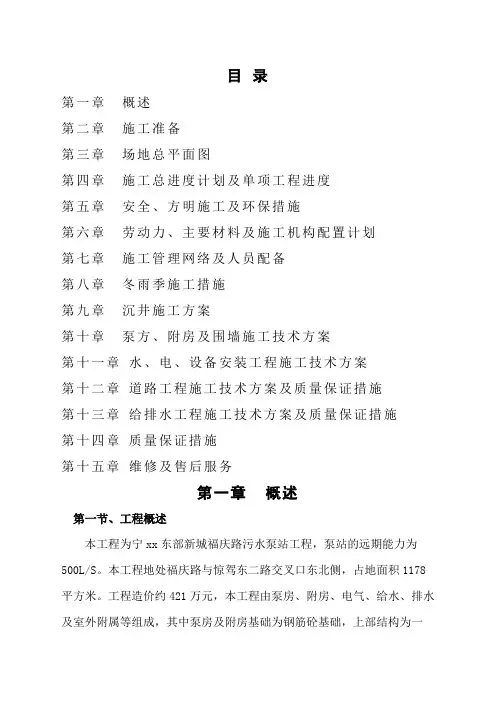 目 录

第一章 概述

第二章 施工准备

第三章 场地总平面图

第四章 施工总进度计划及单项工程进度

第五章 安全、方明施工及环保措施

第六章 劳动力、主要材料及施工机构配置计划

第七章 施工管理网络及人员配备

第八章 冬雨季施工措施

第九章 沉井施工方案

第十章 泵方、附房及围墙施工技术方案

第十一章 水、电、设备安装工程施工技术方案

第十二章 道路工程施工技术方案及质量保证措施

第十三章 给排水工程施工技术方案及质量保证措施

第十四章 质量保证措施

第十五章 维修及售后服务

第一章 概述

第一节、工程概述

本工程为宁 xx 东部新城福庆路污水泵站工程，泵站的远期能力为 500L/S。本工程地处福庆路与惊驾东二路交叉口东北侧，占地面积 1178 平方米。工程造价约 421 万元，本工程由泵房、附房、电气、给水、排水及室外附属等组成，其中泵房及附房基础为钢筋砼基础，上部结构为一